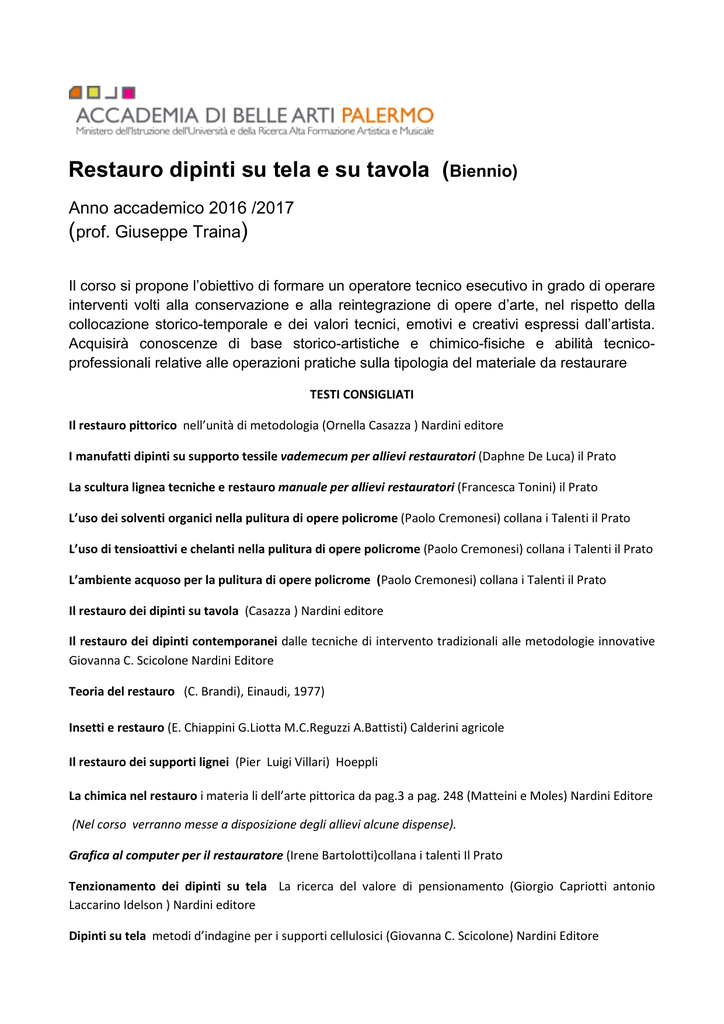 ACCADEMIA DI BELLE ARTI PALERMO
Ministero dell'Istruzione dell'Università e della Ricerca Alta Formazione Artistica e Musicale

Restauro dipinti su tela e su tavola (Biennio)

Anno accademico 2016 /2017
(prof. Giuseppe Traina)

Il corso si propone l'obiettivo di formare un operatore tecnico esecutivo in grado di operare interventi volti alla conservazione e alla reintegrazione di opere d'arte, nel rispetto della collocazione storico-temporale e dei valori tecnici, emotivi e creativi espressi dall'artista. Acquisirà conoscenze di base storico-artistiche e chimico-fisiche e abilità tecnico-professionali relative alle operazioni pratiche sulla tipologia del materiale da restaurare

TESTI CONSIGLIATI

Il restauro pittorico nell'unità di metodologia (Ornella Casazza ) Nardini editore

I manufatti dipinti su supporto tessile vademecum per allievi restauratori (Daphne De Luca) il Prato

La scultura lignea tecniche e restauro manuale per allievi restauratori (Francesca Tonini) il Prato

L'uso dei solventi organici nella pulitura di opere policrome (Paolo Cremonesi) collana i Talenti il Prato

L'uso di tensioattivi e chelanti nella pulitura di opere policrome (Paolo Cremonesi) collana i Talenti il Prato

L'ambiente acquoso per la pulitura di opere policrome (Paolo Cremonesi) collana i Talenti il Prato

Il restauro dei dipinti su tavola (Casazza ) Nardini editore

Il restauro dei dipinti contemporanei dalle tecniche di intervento tradizionali alle metodologie innovative Giovanna C. Scicolone Nardini Editore

Teoria del restauro (C. Brandi), Einaudi, 1977)

Insetti e restauro (E. Chiappini G.Liotta M.C.Reguzzi A.Battisti) Calderini agricole

Il restauro dei supporti lignei (Pier Luigi Villari) Hoeppli

La chimica nel restauro i materia li dell'arte pittorica da pag.3 a pag. 248 (Matteini e Moles) Nardini Editore

(Nel corso verranno messe a disposizione degli allievi alcune dispense).

Grafica al computer per il restauratore (Irene Bartolotti)collana i talenti Il Prato

Tenzionamento dei dipinti su tela La ricerca del valore di pensionamento (Giorgio Capriotti antonio Laccarino Idelson ) Nardini editore

Dipinti su tela metodi d'indagine per i supporti cellulosici (Giovanna C. Scicolone) Nardini Editore